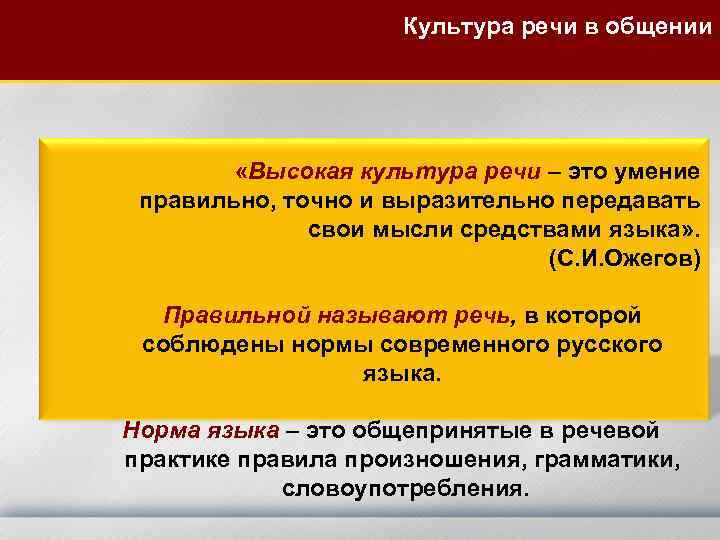 Культура речи в общении

«Высокая культура речи – это умение правильно, точно и выразительно передавать свои мысли средствами языка». (С.И.Ожегов)

Правильной называют речь, в которой соблюдены нормы современного русского языка.

Норма языка – это общепринятые в речевой практике правила произношения, грамматики, словоупотребления.